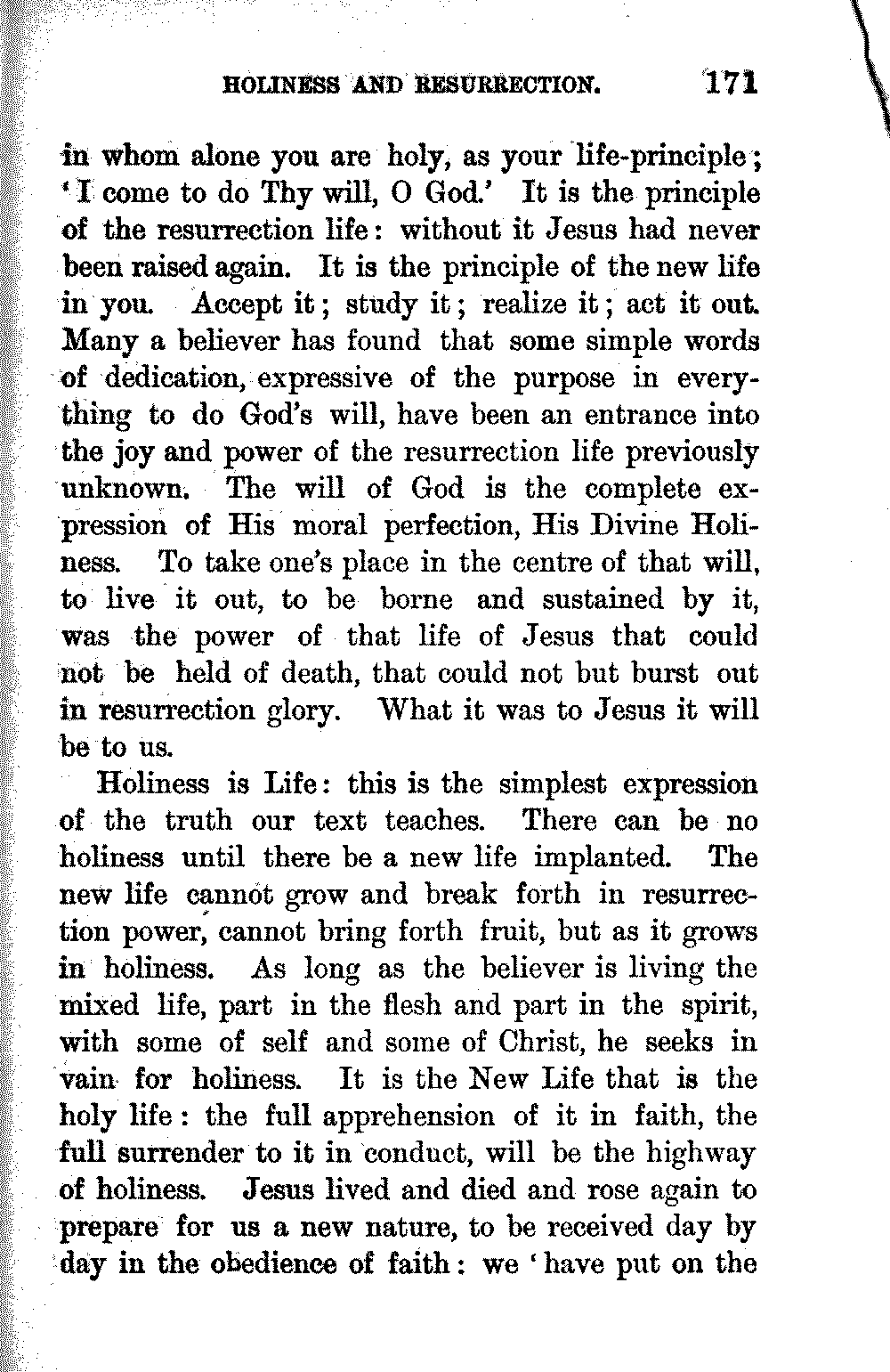 HOLINESS AND RESURRECTION. 171

in whom alone you are holy, as your life-principle; 'I come to do Thy will, O God.' It is the principle of the resurrection life: without it Jesus had never been raised again. It is the principle of the new life in you. Accept it; study it; realize it; act it out. Many a believer has found that some simple words of dedication, expressive of the purpose in everything to do God's will, have been an entrance into the joy and power of the resurrection life previously unknown. The will of God is the complete expression of His moral perfection, His Divine Holiness. To take one's place in the centre of that will, to live it out, to be borne and sustained by it, was the power of that life of Jesus that could not be held of death, that could not but burst out in resurrection glory. What it was to Jesus it will be to us.

Holiness is Life: this is the simplest expression of the truth our text teaches. There can be no holiness until there be a new life implanted. The new life cannot grow and break forth in resurrection power, cannot bring forth fruit, but as it grows in holiness. As long as the believer is living the mixed life, part in the flesh and part in the spirit, with some of self and some of Christ, he seeks in vain for holiness. It is the New Life that is the holy life: the full apprehension of it in faith, the full surrender to it in conduct, will be the highway of holiness. Jesus lived and died and rose again to prepare for us a new nature, to be received day by day in the obedience of faith: we 'have put on the